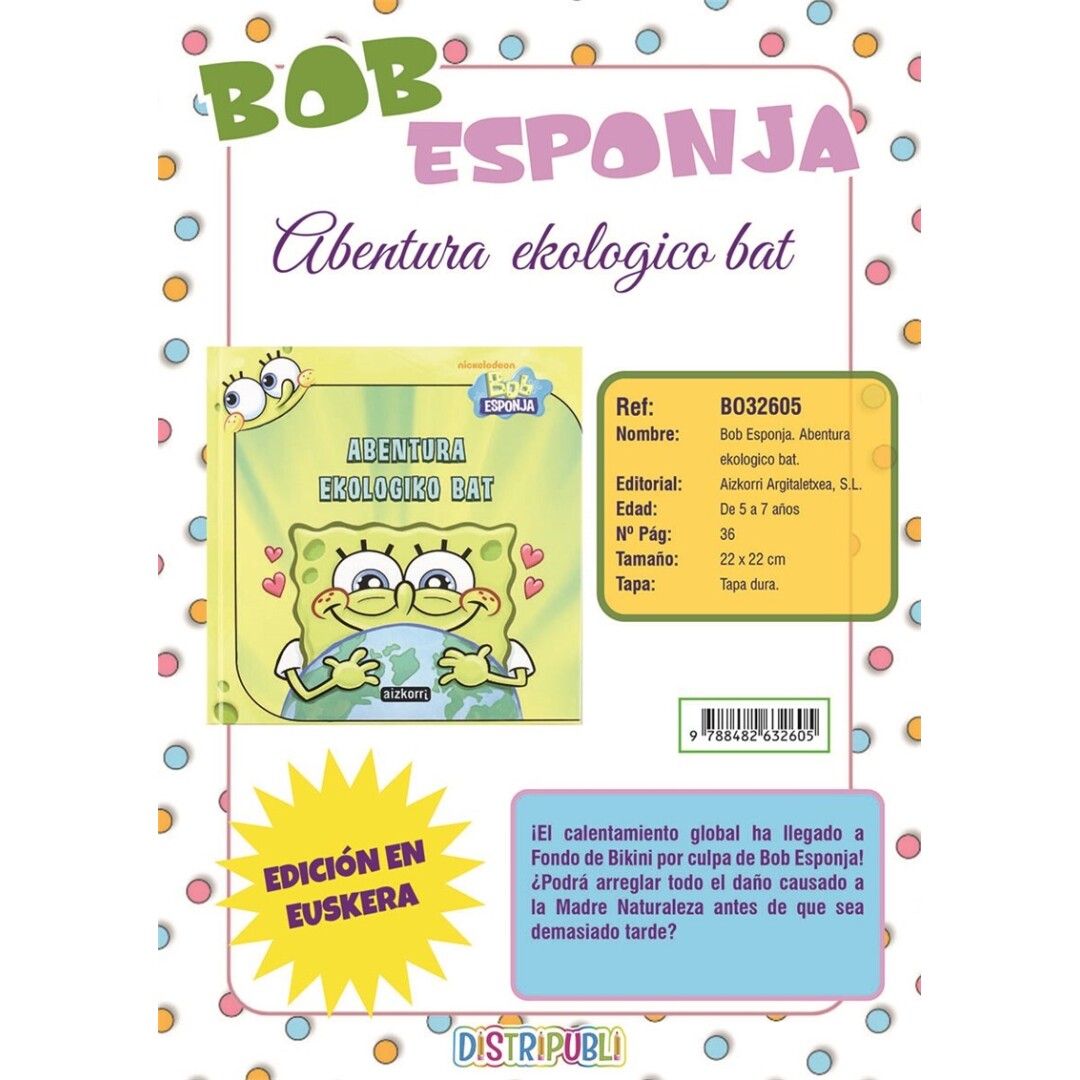 BOB ESPONJA

Abentura ekologico bat

nickelodeon
Bob ESPONJA
ABENTURA EKOLOGIKO BAT
aizkorri

| Ref: | BO32605 |
|---|---|
| Nombre: | Bob Esponja. Abentura ekologico bat. |
| Editorial: | Aizkorri Argitaletxea, S.L. |
| Edad: | De 5 a 7 años |
| Nº Pág: | 36 |
| Tamaño: | 22 x 22 cm |
| Tapa: | Tapa dura. |

9 788482 632605

EDICIÓN EN EUSKERA

¡El calentamiento global ha llegado a Fondo de Bikini por culpa de Bob Esponja! ¿Podrá arreglar todo el daño causado a la Madre Naturaleza antes de que sea demasiado tarde?

DISTRIPUBLI